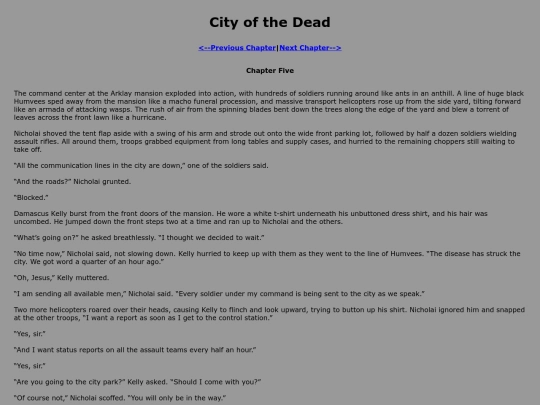 City of the Dead

<--Previous Chapter|Next Chapter-->

Chapter Five

The command center at the Arklay mansion exploded into action, with hundreds of soldiers running around like ants in an anthill. A line of huge black Humvees sped away from the mansion like a macho funeral procession, and massive transport helicopters rose up from the side yard, tilting forward like an armada of attacking wasps. The rush of air from the spinning blades bent down the trees along the edge of the yard and blew a torrent of leaves across the front lawn like a hurricane.

Nicholai shoved the tent flap aside with a swing of his arm and strode out onto the wide front parking lot, followed by half a dozen soldiers wielding assault rifles. All around them, troops grabbed equipment from long tables and supply cases, and hurried to the remaining choppers still waiting to take off.

"All the communication lines in the city are down," one of the soldiers said.

"And the roads?" Nicholai grunted.

"Blocked."

Damascus Kelly burst from the front doors of the mansion. He wore a white t-shirt underneath his unbuttoned dress shirt, and his hair was uncombed. He jumped down the front steps two at a time and ran up to Nicholai and the others.

"What's going on?" he asked breathlessly. "I thought we decided to wait."

"No time now," Nicholai said, not slowing down. Kelly hurried to keep up with them as they went to the line of Humvees. "The disease has struck the city. We got word a quarter of an hour ago."

"Oh, Jesus," Kelly muttered.

"I am sending all available men," Nicholai said. "Every soldier under my command is being sent to the city as we speak."

Two more helicopters roared over their heads, causing Kelly to flinch and look upward, trying to button up his shirt. Nicholai ignored him and snapped at the other troops, "I want a report as soon as I get to the control station."

"Yes, sir."

"And I want status reports on all the assault teams every half an hour."

"Yes, sir."

"Are you going to the city park?" Kelly asked. "Should I come with you?"

"Of course not," Nicholai scoffed. "You will only be in the way."